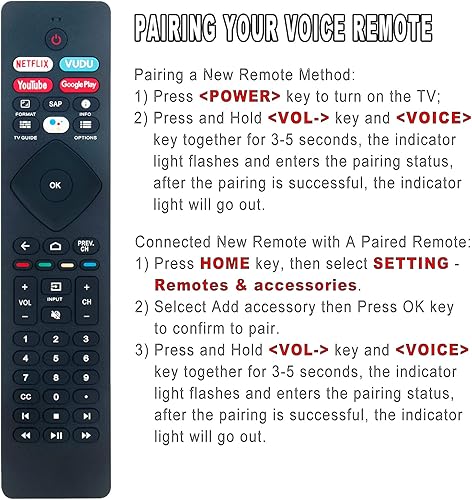 NETFLIX
VUDU
YouTube
Google Play
SAP
FORMAT
INFO
TV GUIDE
OPTIONS
OK
PREV. CH
+
VOL
−
INPUT
+
CH
−
1 2 3
4 5 6
7 8 9
CC 0 •

PAIRING YOUR VOICE REMOTE

Pairing a New Remote Method:
1) Press <POWER> key to turn on the TV;
2) Press and Hold <VOL-> key and <VOICE> key together for 3-5 seconds, the indicator light flashes and enters the pairing status, after the pairing is successful, the indicator light will go out.

Connected New Remote with A Paired Remote:
1) Press HOME key, then select SETTING - Remotes & accessories.
2) Selcect Add accessory then Press OK key to confirm to pair.
3) Press and Hold <VOL-> key and <VOICE> key together for 3-5 seconds, the indicator light flashes and enters the pairing status, after the pairing is successful, the indicator light will go out.